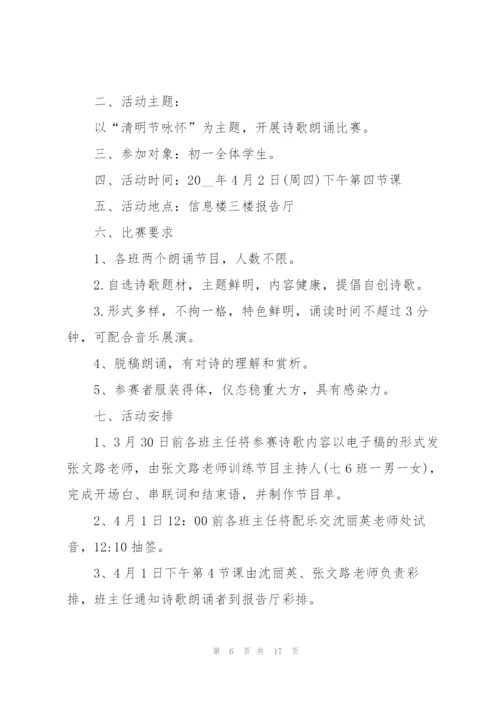 二、活动主题：

以“清明节咏怀”为主题，开展诗歌朗诵比赛。

三、参加对象：初一全体学生。

四、活动时间：20__年4月2日(周四)下午第四节课

五、活动地点：信息楼三楼报告厅

六、比赛要求

1、各班两个朗诵节目，人数不限。

2.自选诗歌题材，主题鲜明，内容健康，提倡自创诗歌。

3.形式多样，不拘一格，特色鲜明，诵读时间不超过3分钟，可配合音乐展演。

4、脱稿朗诵，有对诗的理解和赏析。

5、参赛者服装得体，仪态稳重大方，具有感染力。

七、活动安排

1、3月30日前各班主任将参赛诗歌内容以电子稿的形式发张文路老师，由张文路老师训练节目主持人(七6班一男一女)，完成开场白、串联词和结束语，并制作节目单。

2、4月1日12：00前各班主任将配乐交沈丽英老师处试音，12:10抽签。

3、4月1日下午第4节课由沈丽英、张文路老师负责彩排，班主任通知诗歌朗诵者到报告厅彩排。

第 6 页 共 17 页